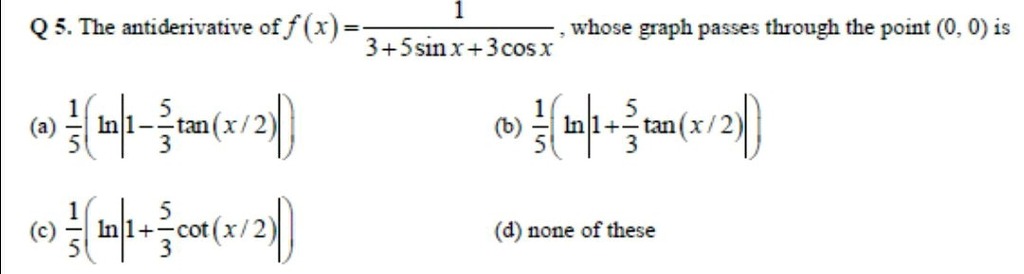 Q 5. The antiderivative of $f(x)=\frac{1}{3+5\sin x+3\cos x}$, whose graph passes through the point (0, 0) is

(a) $\frac{1}{5}\left(\ln\left|1-\frac{5}{3}\tan(x/2)\right|\right)$

(b) $\frac{1}{5}\left(\ln\left|1+\frac{5}{3}\tan(x/2)\right|\right)$

(c) $\frac{1}{5}\left(\ln\left|1+\frac{5}{3}\cot(x/2)\right|\right)$

(d) none of these